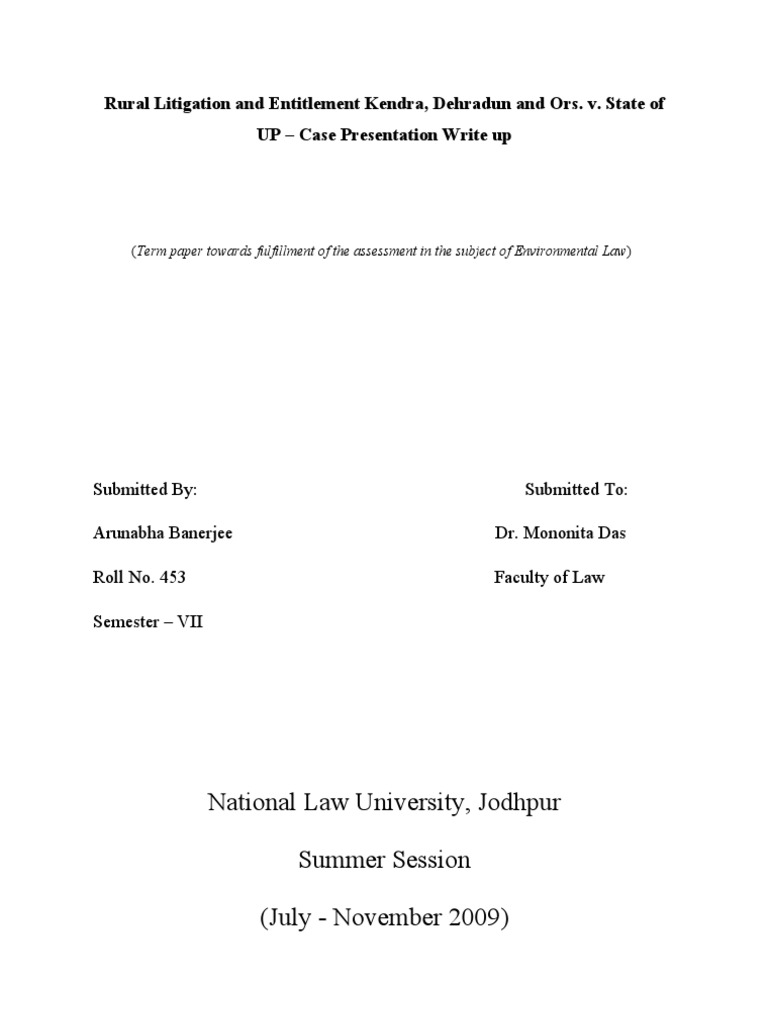 Rural Litigation and Entitlement Kendra, Dehradun and Ors. v. State of UP – Case Presentation Write up

(Term paper towards fulfillment of the assessment in the subject of Environmental Law)

Submitted By:

Arunabha Banerjee

Roll No. 453

Semester – VII

Submitted To:

Dr. Mononita Das

Faculty of Law

National Law University, Jodhpur

Summer Session

(July - November 2009)